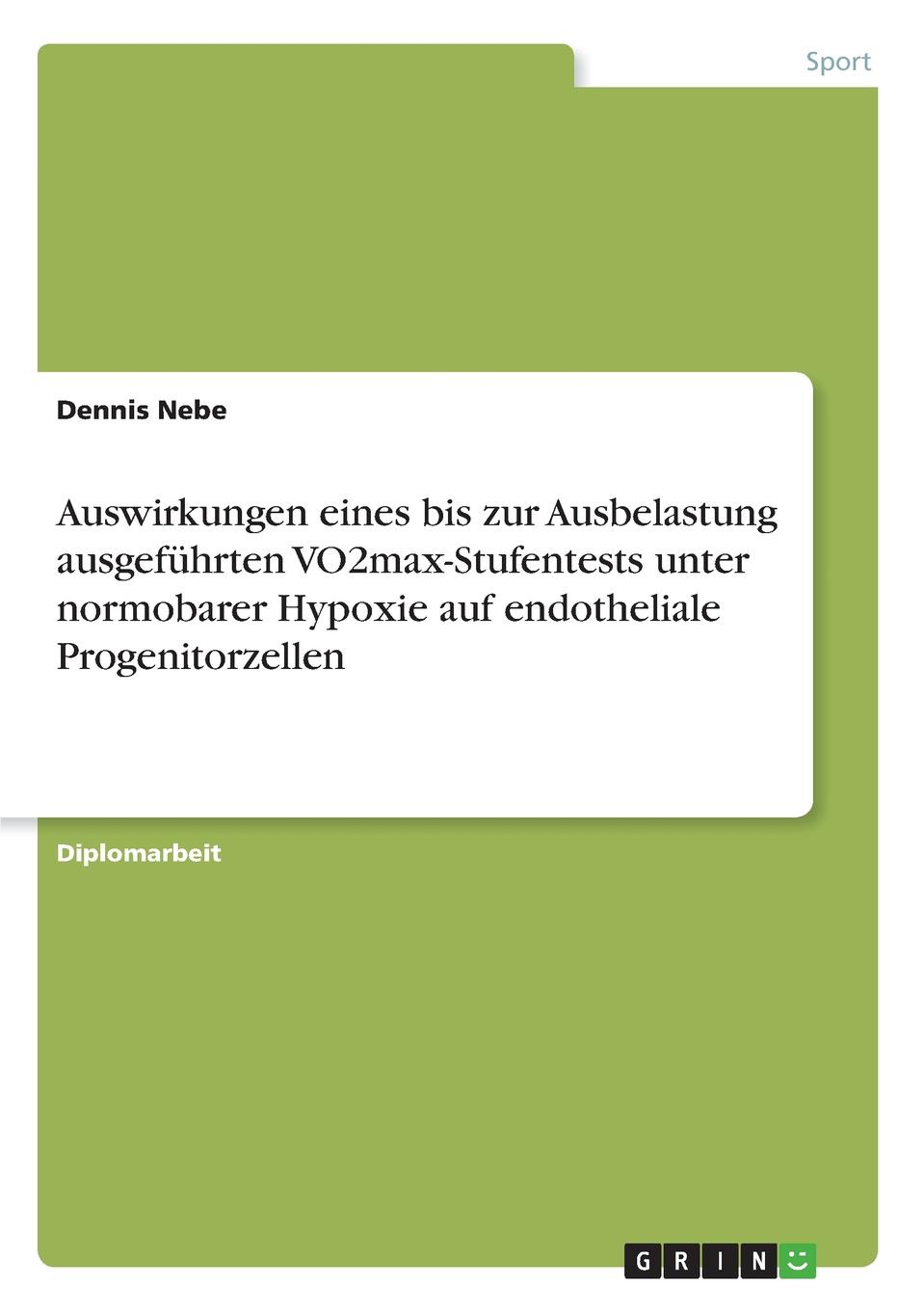 Sport

Dennis Nebe

Auswirkungen eines bis zur Ausbelastung ausgeführten VO2max-Stufentests unter normobarer Hypoxie auf endotheliale Progenitorzellen

Diplomarbeit

GRIN